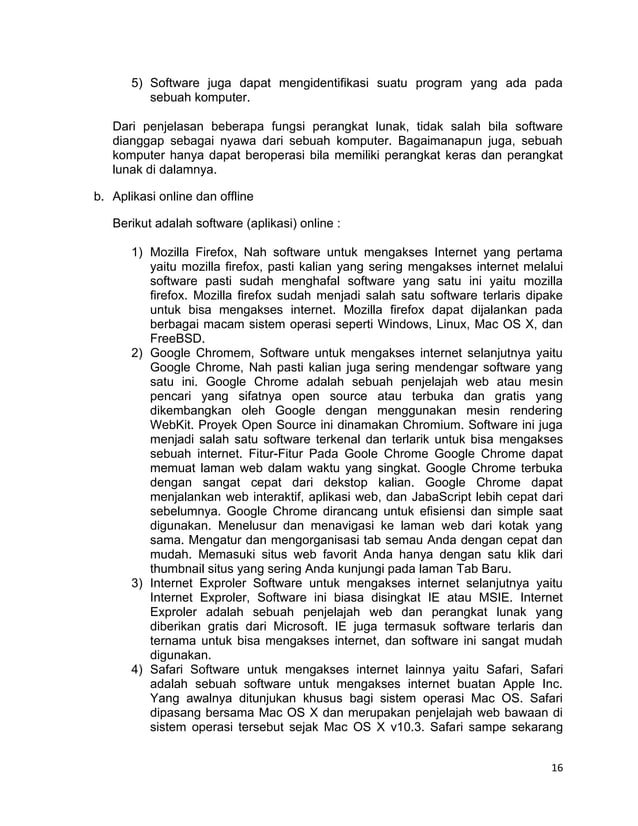 5) Software juga dapat mengidentifikasi suatu program yang ada pada sebuah komputer.

Dari penjelasan beberapa fungsi perangkat lunak, tidak salah bila software dianggap sebagai nyawa dari sebuah komputer. Bagaimanapun juga, sebuah komputer hanya dapat beroperasi bila memiliki perangkat keras dan perangkat lunak di dalamnya.

b. Aplikasi online dan offline

Berikut adalah software (aplikasi) online :

1) Mozilla Firefox, Nah software untuk mengakses Internet yang pertama yaitu mozilla firefox, pasti kalian yang sering mengakses internet melalui software pasti sudah menghafal software yang satu ini yaitu mozilla firefox. Mozilla firefox sudah menjadi salah satu software terlaris dipake untuk bisa mengakses internet. Mozilla firefox dapat dijalankan pada berbagai macam sistem operasi seperti Windows, Linux, Mac OS X, dan FreeBSD.
2) Google Chromem, Software untuk mengakses internet selanjutnya yaitu Google Chrome, Nah pasti kalian juga sering mendengar software yang satu ini. Google Chrome adalah sebuah penjelajah web atau mesin pencari yang sifatnya open source atau terbuka dan gratis yang dikembangkan oleh Google dengan menggunakan mesin rendering WebKit. Proyek Open Source ini dinamakan Chromium. Software ini juga menjadi salah satu software terkenal dan terlarik untuk bisa mengakses sebuah internet. Fitur-Fitur Pada Goole Chrome Google Chrome dapat memuat laman web dalam waktu yang singkat. Google Chrome terbuka dengan sangat cepat dari dekstop kalian. Google Chrome dapat menjalankan web interaktif, aplikasi web, dan JabaScript lebih cepat dari sebelumnya. Google Chrome dirancang untuk efisiensi dan simple saat digunakan. Menelusur dan menavigasi ke laman web dari kotak yang sama. Mengatur dan mengorganisasi tab semau Anda dengan cepat dan mudah. Memasuki situs web favorit Anda hanya dengan satu klik dari thumbnail situs yang sering Anda kunjungi pada laman Tab Baru.
3) Internet Exproler Software untuk mengakses internet selanjutnya yaitu Internet Exproler, Software ini biasa disingkat IE atau MSIE. Internet Exproler adalah sebuah penjelajah web dan perangkat lunak yang diberikan gratis dari Microsoft. IE juga termasuk software terlaris dan ternama untuk bisa mengakses internet, dan software ini sangat mudah digunakan.
4) Safari Software untuk mengakses internet lainnya yaitu Safari, Safari adalah sebuah software untuk mengakses internet buatan Apple Inc. Yang awalnya ditunjukan khusus bagi sistem operasi Mac OS. Safari dipasang bersama Mac OS X dan merupakan penjelajah web bawaan di sistem operasi tersebut sejak Mac OS X v10.3. Safari sampe sekarang

16